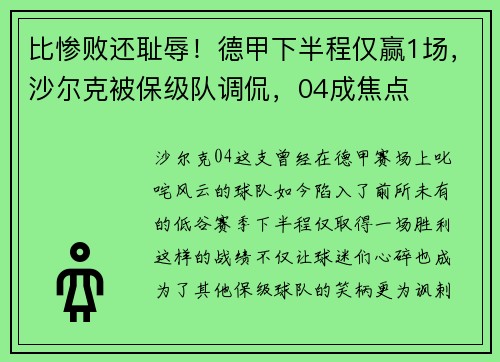 比惨败还耻辱！德甲下半程仅赢1场，沙尔克被保级队调侃，04成焦点

沙尔克04这支曾经在德甲赛场上叱咤风云的球队如今陷入了前所未有的低谷赛季下半程仅取得一场胜利这样的战绩不仅让球迷们心碎也成为了其他保级球队的笑柄更为讽刺